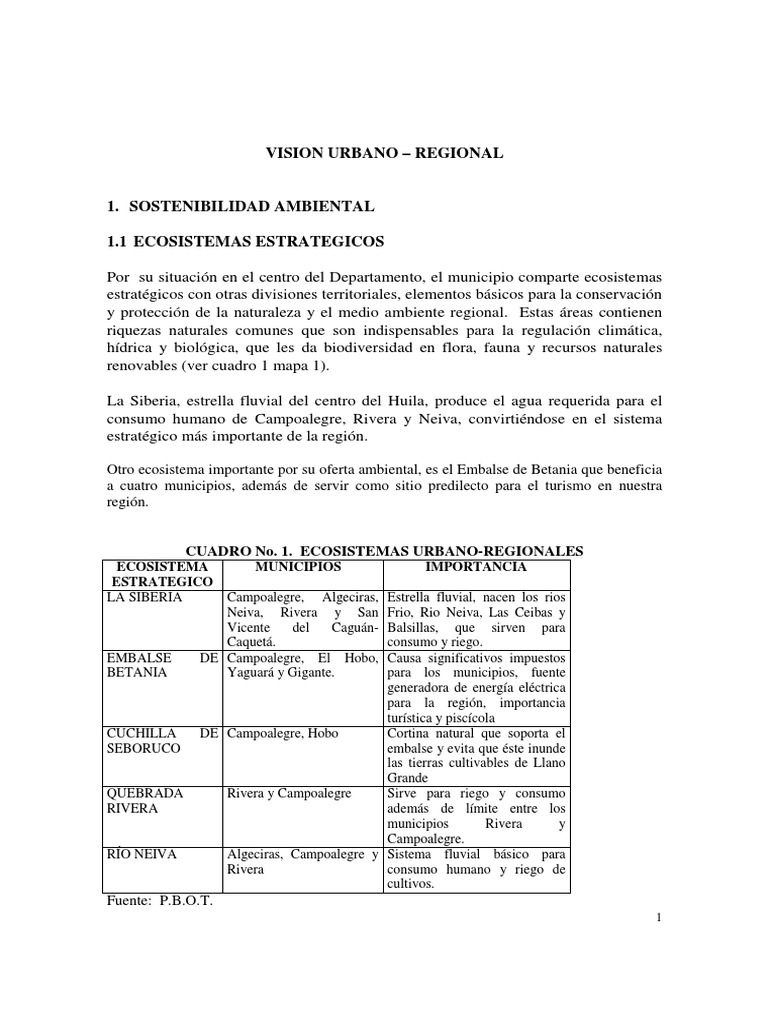 VISION URBANO – REGIONAL

1. SOSTENIBILIDAD AMBIENTAL

1.1 ECOSISTEMAS ESTRATEGICOS

Por su situación en el centro del Departamento, el municipio comparte ecosistemas estratégicos con otras divisiones territoriales, elementos básicos para la conservación y protección de la naturaleza y el medio ambiente regional. Estas áreas contienen riquezas naturales comunes que son indispensables para la regulación climática, hídrica y biológica, que les da biodiversidad en flora, fauna y recursos naturales renovables (ver cuadro 1 mapa 1).

La Siberia, estrella fluvial del centro del Huila, produce el agua requerida para el consumo humano de Campoalegre, Rivera y Neiva, convirtiéndose en el sistema estratégico más importante de la región.

Otro ecosistema importante por su oferta ambiental, es el Embalse de Betania que beneficia a cuatro municipios, además de servir como sitio predilecto para el turismo en nuestra región.

CUADRO No. 1. ECOSISTEMAS URBANO-REGIONALES

| ECOSISTEMA ESTRATEGICO | MUNICIPIOS | IMPORTANCIA |
|---|---|---|
| LA SIBERIA | Campoalegre, Algeciras, Neiva, Rivera y San Vicente del Caguán-Caquetá. | Estrella fluvial, nacen los rios Frio, Rio Neiva, Las Ceibas y Balsillas, que sirven para consumo y riego. |
| EMBALSE DE BETANIA | Campoalegre, El Hobo, Yaguará y Gigante. | Causa significativos impuestos para los municipios, fuente generadora de energía eléctrica para la región, importancia turística y piscícola |
| CUCHILLA DE SEBORUCO | Campoalegre, Hobo | Cortina natural que soporta el embalse y evita que éste inunde las tierras cultivables de Llano Grande |
| QUEBRADA RIVERA | Rivera y Campoalegre | Sirve para riego y consumo además de límite entre los municipios Rivera y Campoalegre. |
| RÍO NEIVA | Algeciras, Campoalegre y Rivera | Sistema fluvial básico para consumo humano y riego de cultivos. |

Fuente: P.B.O.T.

1